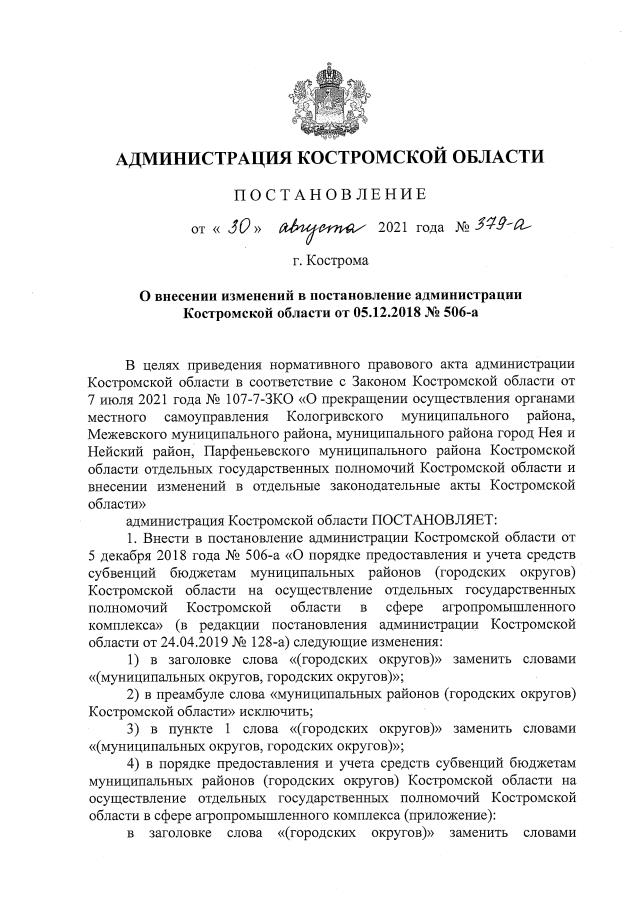 АДМИНИСТРАЦИЯ КОСТРОМСКОЙ ОБЛАСТИ

ПОСТАНОВЛЕНИЕ

от « 30 » августа 2021 года № 379-а

г. Кострома

О внесении изменений в постановление администрации Костромской области от 05.12.2018 № 506-а

В целях приведения нормативного правового акта администрации Костромской области в соответствие с Законом Костромской области от 7 июля 2021 года № 107-7-ЗКО «О прекращении осуществления органами местного самоуправления Кологривского муниципального района, Межевского муниципального района, муниципального района город Нея и Нейский район, Парфеньевского муниципального района Костромской области отдельных государственных полномочий Костромской области и внесении изменений в отдельные законодательные акты Костромской области»

администрация Костромской области ПОСТАНОВЛЯЕТ:

1. Внести в постановление администрации Костромской области от 5 декабря 2018 года № 506-а «О порядке предоставления и учета средств субвенций бюджетам муниципальных районов (городских округов) Костромской области на осуществление отдельных государственных полномочий Костромской области в сфере агропромышленного комплекса» (в редакции постановления администрации Костромской области от 24.04.2019 № 128-а) следующие изменения:

1) в заголовке слова «(городских округов)» заменить словами «(муниципальных округов, городских округов)»;

2) в преамбуле слова «муниципальных районов (городских округов) Костромской области» исключить;

3) в пункте 1 слова «(городских округов)» заменить словами «(муниципальных округов, городских округов)»;

4) в порядке предоставления и учета средств субвенций бюджетам муниципальных районов (городских округов) Костромской области на осуществление отдельных государственных полномочий Костромской области в сфере агропромышленного комплекса (приложение):

в заголовке слова «(городских округов)» заменить словами